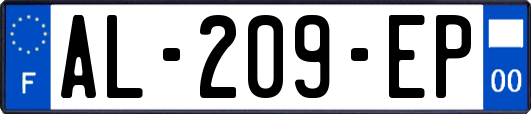 F
AL-209-EP
00